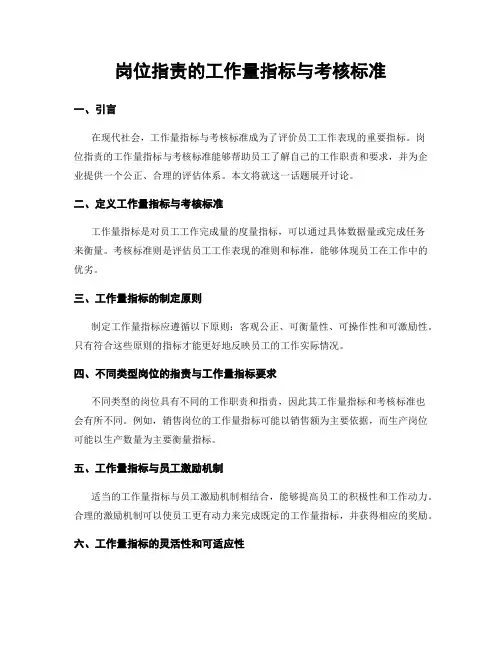 岗位指责的工作量指标与考核标准

一、引言

在现代社会，工作量指标与考核标准成为了评价员工工作表现的重要指标。岗位指责的工作量指标与考核标准能够帮助员工了解自己的工作职责和要求，并为企业提供一个公正、合理的评估体系。本文将就这一话题展开讨论。

二、定义工作量指标与考核标准

工作量指标是对员工工作完成量的度量指标，可以通过具体数据量或完成任务来衡量。考核标准则是评估员工工作表现的准则和标准，能够体现员工在工作中的优劣。

三、工作量指标的制定原则

制定工作量指标应遵循以下原则：客观公正、可衡量性、可操作性和可激励性。只有符合这些原则的指标才能更好地反映员工的工作实际情况。

四、不同类型岗位的指责与工作量指标要求

不同类型的岗位具有不同的工作职责和指责，因此其工作量指标和考核标准也会有所不同。例如，销售岗位的工作量指标可能以销售额为主要依据，而生产岗位可能以生产数量为主要衡量指标。

五、工作量指标与员工激励机制

适当的工作量指标与员工激励机制相结合，能够提高员工的积极性和工作动力。合理的激励机制可以使员工更有动力来完成既定的工作量指标，并获得相应的奖励。

六、工作量指标的灵活性和可适应性